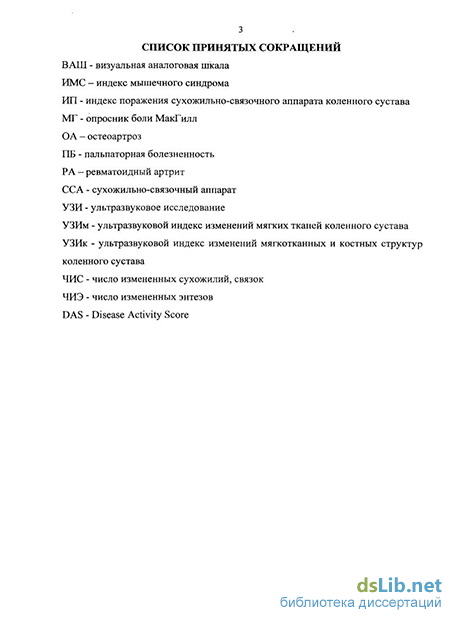 3

СПИСОК ПРИНЯТЫХ СОКРАЩЕНИЙ

ВАШ - визуальная аналоговая шкала

ИМС – индекс мышечного синдрома

ИП - индекс поражения сухожильно-связочного аппарата коленного сустава

МГ - опросник боли МакГилл

ОА – остеоартроз

ПБ - пальпаторная болезненность

РА – ревматоидный артрит

ССА - сухожильно-связочный аппарат

УЗИ - ультразвуковое исследование

УЗИм - ультразвуковой индекс изменений мягких тканей коленного сустава

УЗИк - ультразвуковой индекс изменений мягкотканых и костных структур коленного сустава

ЧИС - число измененных сухожилий, связок

ЧИЭ - число измененных энтезов

DAS - Disease Activity Score

dsLib.net
библиотека диссертаций